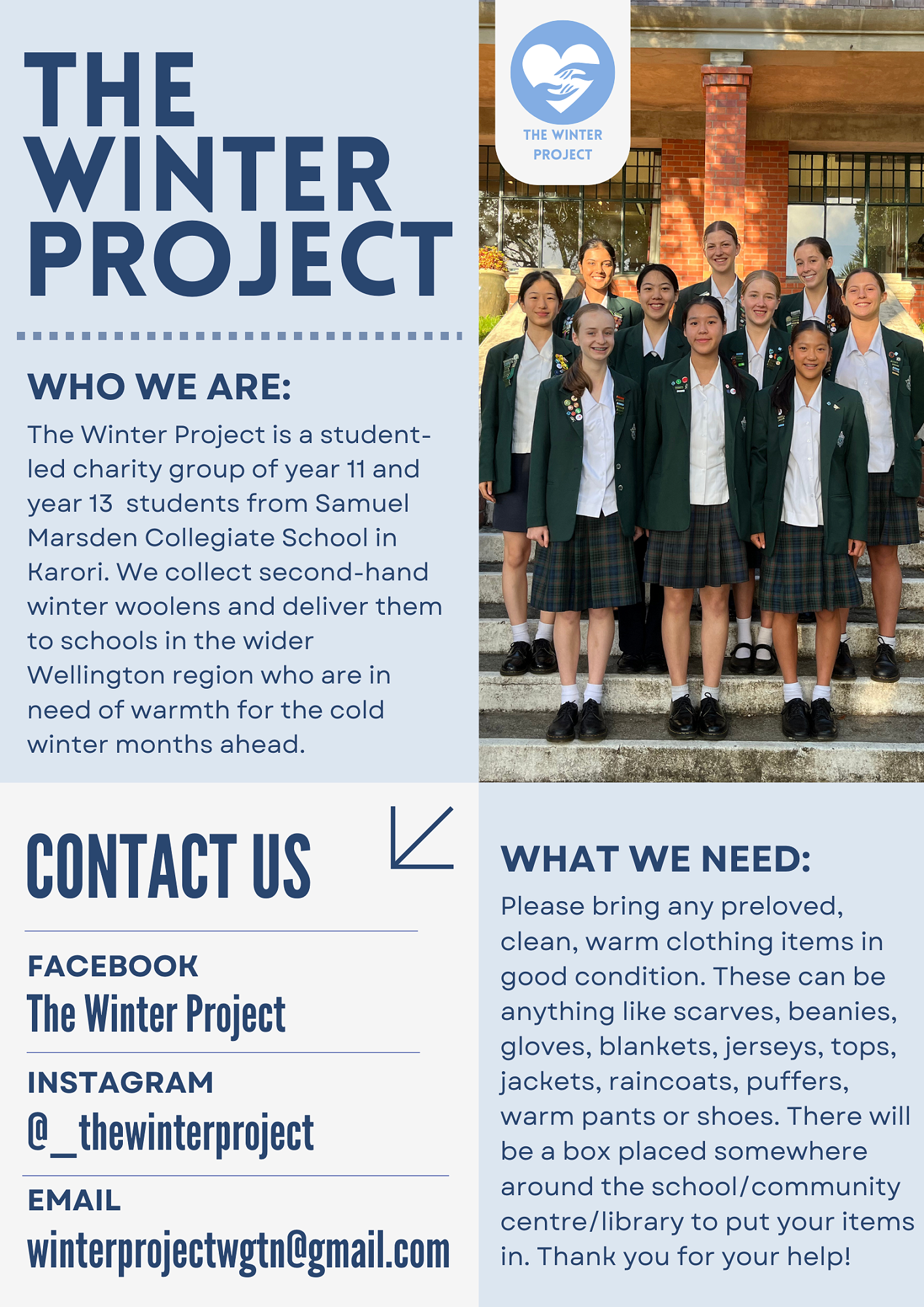 THE WINTER PROJECT

THE WINTER PROJECT

WHO WE ARE:

The Winter Project is a student-led charity group of year 11 and year 13  students from Samuel Marsden Collegiate School in Karori. We collect second-hand winter woolens and deliver them to schools in the wider Wellington region who are in need of warmth for the cold winter months ahead.

CONTACT US

FACEBOOK
The Winter Project

INSTAGRAM
@_thewinterproject

EMAIL
winterprojectwgtn@gmail.com

WHAT WE NEED:

Please bring any preloved, clean, warm clothing items in good condition. These can be anything like scarves, beanies, gloves, blankets, jerseys, tops, jackets, raincoats, puffers, warm pants or shoes. There will be a box placed somewhere around the school/community centre/library to put your items in. Thank you for your help!